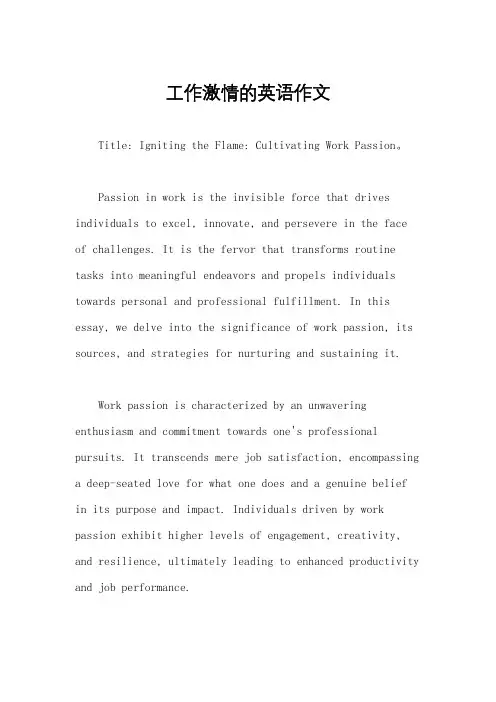 工作激情的英语作文

Title: Igniting the Flame: Cultivating Work Passion。

Passion in work is the invisible force that drives individuals to excel, innovate, and persevere in the face of challenges. It is the fervor that transforms routine tasks into meaningful endeavors and propels individuals towards personal and professional fulfillment. In this essay, we delve into the significance of work passion, its sources, and strategies for nurturing and sustaining it.

Work passion is characterized by an unwavering enthusiasm and commitment towards one's professional pursuits. It transcends mere job satisfaction, encompassing a deep-seated love for what one does and a genuine belief in its purpose and impact. Individuals driven by work passion exhibit higher levels of engagement, creativity, and resilience, ultimately leading to enhanced productivity and job performance.